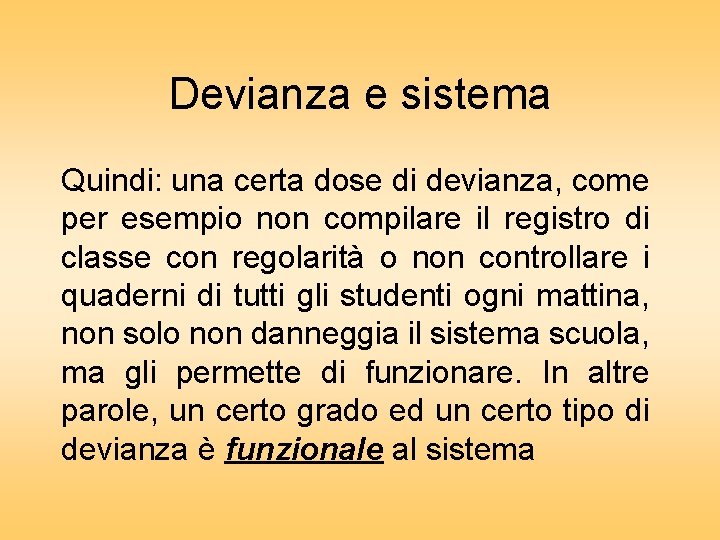 Devianza e sistema

Quindi: una certa dose di devianza, come per esempio non compilare il registro di classe con regolarità o non controllare i quaderni di tutti gli studenti ogni mattina, non solo non danneggia il sistema scuola, ma gli permette di funzionare. In altre parole, un certo grado ed un certo tipo di devianza è funzionale al sistema